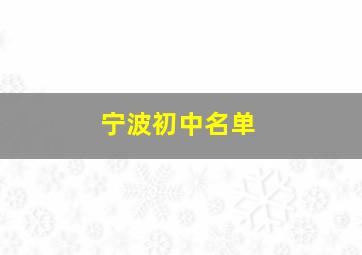 宁波初中名单